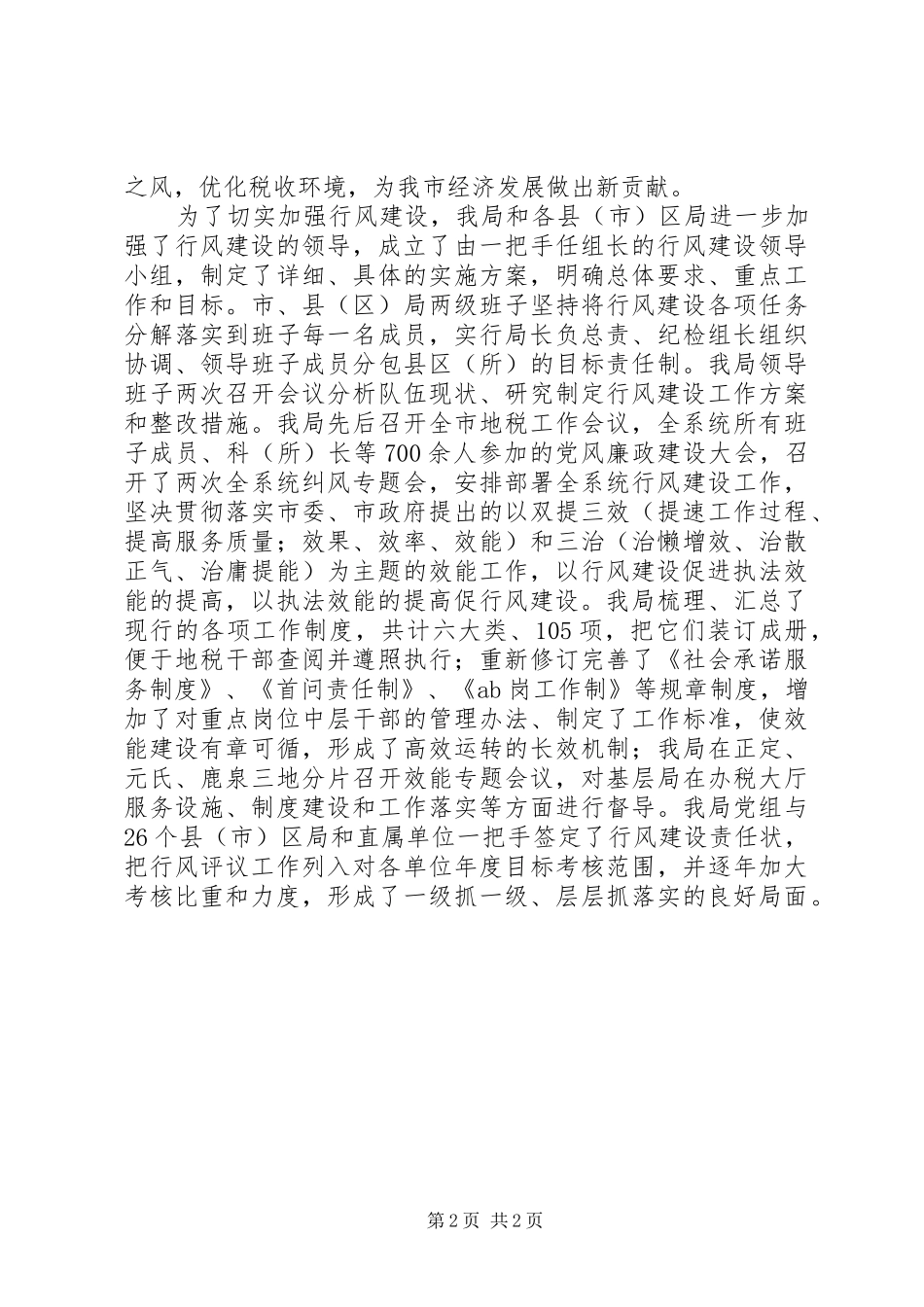 之风，优化税收环境，为我市经济发展做出新贡献。

为了切实加强行风建设，我局和各县（市）区局进一步加强了行风建设的领导，成立了由一把手任组长的行风建设领导小组，制定了详细、具体的实施方案，明确总体要求、重点工作和目标。市、县（区）局两级班子坚持将行风建设各项任务分解落实到班子每一名成员，实行局长负总责、纪检组长组织协调、领导班子成员分包县区（所）的目标责任制。我局领导班子两次召开会议分析队伍现状、研究制定行风建设工作方案和整改措施。我局先后召开全市地税工作会议，全系统所有班子成员、科（所）长等700余人参加的党风廉政建设大会，召开了两次全系统纠风专题会，安排部署全系统行风建设工作，坚决贯彻落实市委、市政府提出的以双提三效（提速工作过程、提高服务质量；效果、效率、效能）和三治（治懒增效、治散正气、治庸提能）为主题的效能工作，以行风建设促进执法效能的提高，以执法效能的提高促行风建设。我局梳理、汇总了现行的各项工作制度，共计六大类、105项，把它们装订成册，便于地税干部查阅并遵照执行；重新修订完善了《社会承诺服务制度》、《首问责任制》、《ab岗工作制》等规章制度，增加了对重点岗位中层干部的管理办法、制定了工作标准，使效能建设有章可循，形成了高效运转的长效机制；我局在正定、元氏、鹿泉三地分片召开效能专题会议，对基层局在办税大厅服务设施、制度建设和工作落实等方面进行督导。我局党组与26个县（市）区局和直属单位一把手签定了行风建设责任状，把行风评议工作列入对各单位年度目标考核范围，并逐年加大考核比重和力度，形成了一级抓一级、层层抓落实的良好局面。

第2页 共2页